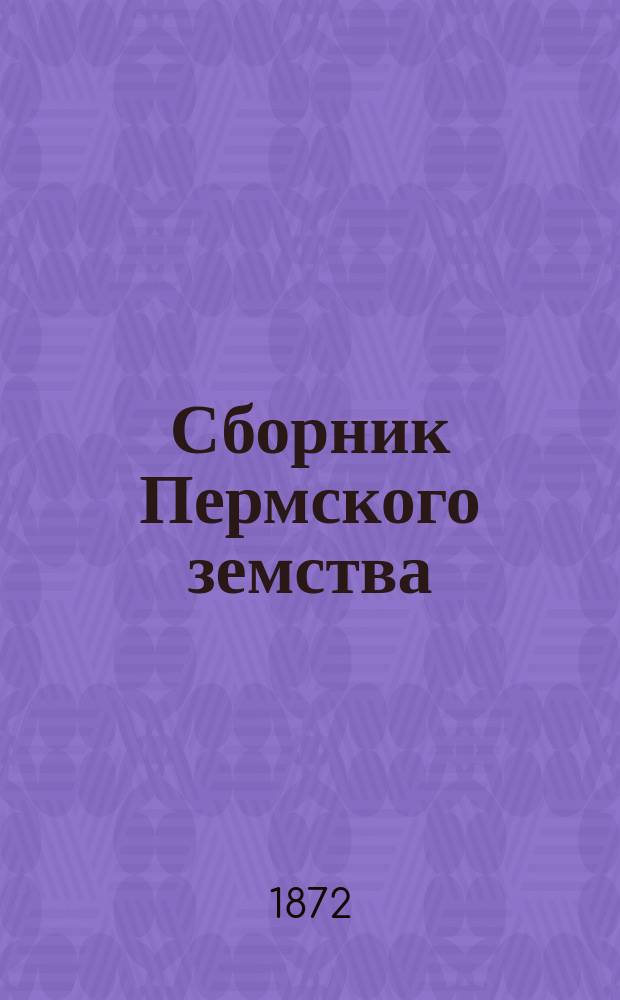 Сборник Пермского земства

1872